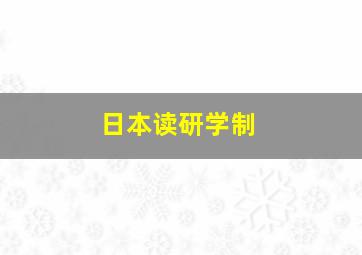 日本读研学制